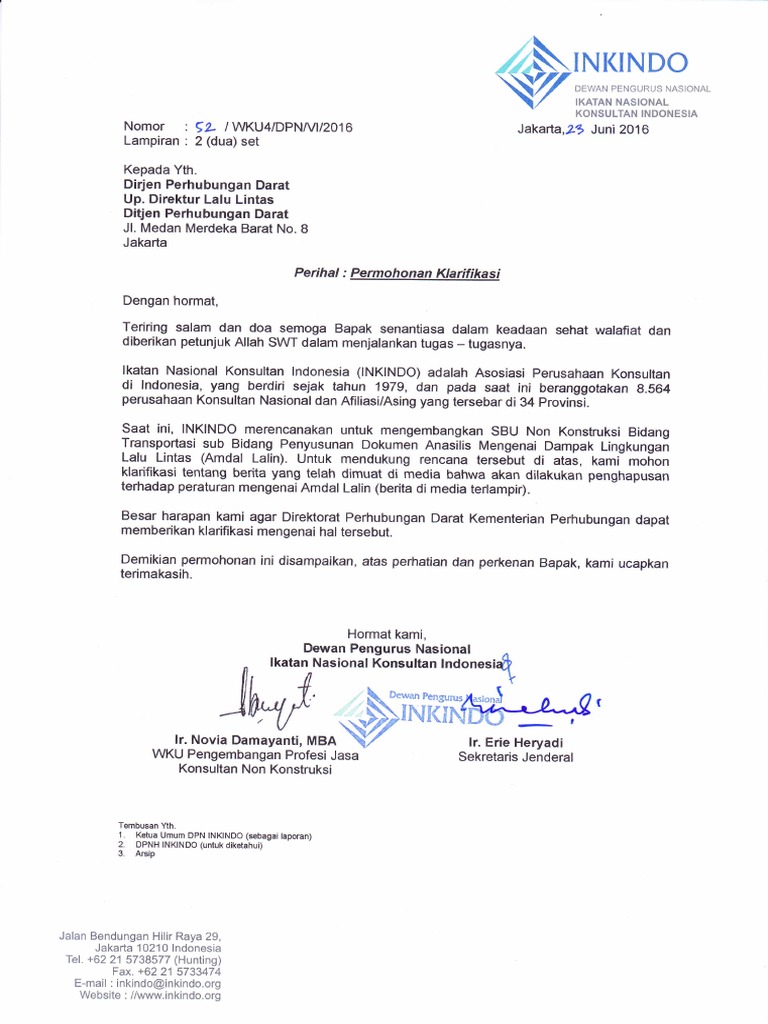 INKINDO
DEWAN PENGURUS NASIONAL
IKATAN NASIONAL KONSULTAN INDONESIA

Nomor : 52 / WKU4/DPN/VI/2016
Lampiran : 2 (dua) set

Jakarta, 23 Juni 2016

Kepada Yth.
Dirjen Perhubungan Darat
Up. Direktur Lalu Lintas
Ditjen Perhubungan Darat
Jl. Medan Merdeka Barat No. 8
Jakarta

Perihal : Permohonan Klarifikasi

Dengan hormat,

Teriring salam dan doa semoga Bapak senantiasa dalam keadaan sehat walafiat dan diberikan petunjuk Allah SWT dalam menjalankan tugas – tugasnya.

Ikatan Nasional Konsultan Indonesia (INKINDO) adalah Asosiasi Perusahaan Konsultan di Indonesia, yang berdiri sejak tahun 1979, dan pada saat ini beranggotakan 8.564 perusahaan Konsultan Nasional dan Afiliasi/Asing yang tersebar di 34 Provinsi.

Saat ini, INKINDO merencanakan untuk mengembangkan SBU Non Konstruksi Bidang Transportasi sub Bidang Penyusunan Dokumen Anasilis Mengenai Dampak Lingkungan Lalu Lintas (Amdal Lalin). Untuk mendukung rencana tersebut di atas, kami mohon klarifikasi tentang berita yang telah dimuat di media bahwa akan dilakukan penghapusan terhadap peraturan mengenai Amdal Lalin (berita di media terlampir).

Besar harapan kami agar Direktorat Perhubungan Darat Kementerian Perhubungan dapat memberikan klarifikasi mengenai hal tersebut.

Demikian permohonan ini disampaikan, atas perhatian dan perkenan Bapak, kami ucapkan terimakasih.

Hormat kami,
Dewan Pengurus Nasional
Ikatan Nasional Konsultan Indonesia

Dewan Pengurus Nasional
INKINDO

Ir. Novia Damayanti, MBA
WKU Pengembangan Profesi Jasa Konsultan Non Konstruksi

Ir. Erie Heryadi
Sekretaris Jenderal

Tembusan Yth.
1. Ketua Umum DPN INKINDO (sebagai laporan)
2. DPNH INKINDO (untuk diketahui)
3. Arsip

Jalan Bendungan Hilir Raya 29,
Jakarta 10210 Indonesia
Tel. +62 21 5738577 (Hunting)
Fax. +62 21 5733474
E-mail : inkindo@inkindo.org
Website : //www.inkindo.org